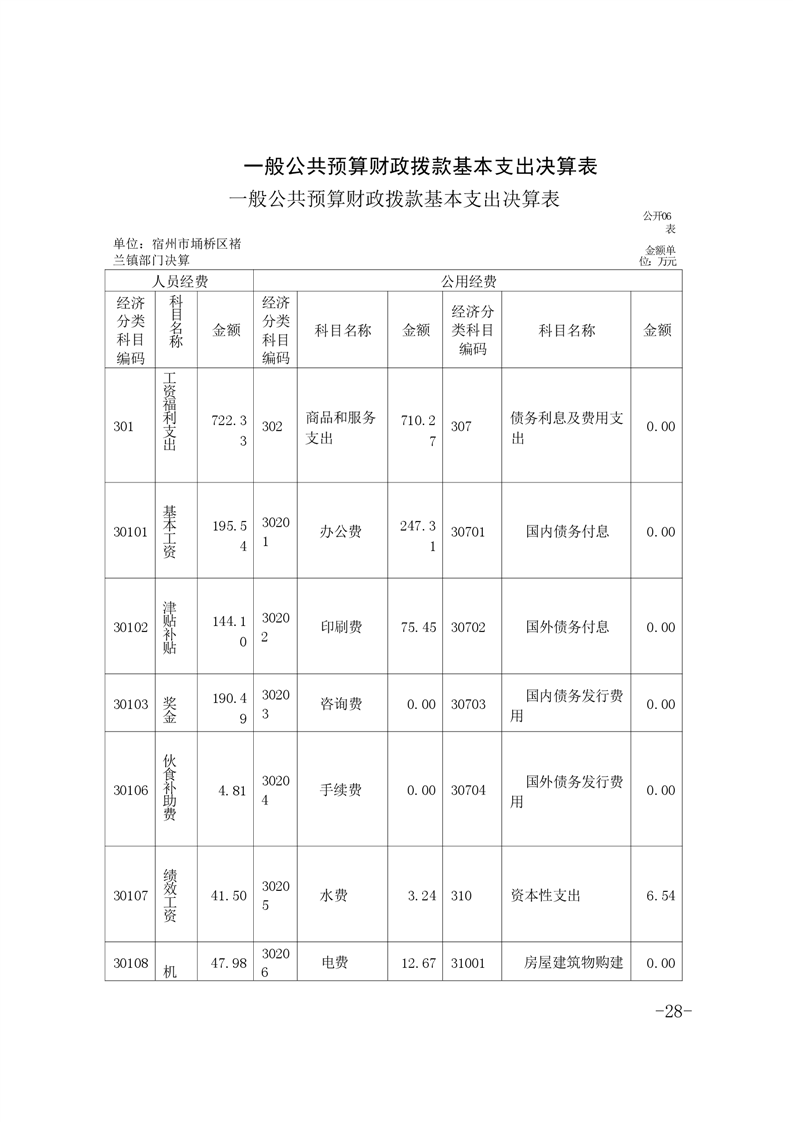 一般公共预算财政拨款基本支出决算表

一般公共预算财政拨款基本支出决算表

公开06表

单位：宿州市埇桥区褚兰镇部门决算

金额单位：万元

| 人员经费 | | | 公用经费 | | | | | |
|---|---|---|---|---|---|---|---|---|
| 经济分类科目编码 | 科目名称 | 金额 | 经济分类科目编码 | 科目名称 | 金额 | 经济分类科目编码 | 科目名称 | 金额 |
| 301 | 工资福利支出 | 722.33 | 302 | 商品和服务支出 | 710.27 | 307 | 债务利息及费用支出 | 0.00 |
| 30101 | 基本工资 | 195.54 | 30201 | 办公费 | 247.31 | 30701 | 国内债务付息 | 0.00 |
| 30102 | 津贴补贴 | 144.10 | 30202 | 印刷费 | 75.45 | 30702 | 国外债务付息 | 0.00 |
| 30103 | 奖金 | 190.49 | 30203 | 咨询费 | 0.00 | 30703 | 国内债务发行费用 | 0.00 |
| 30106 | 伙食补助费 | 4.81 | 30204 | 手续费 | 0.00 | 30704 | 国外债务发行费用 | 0.00 |
| 30107 | 绩效工资 | 41.50 | 30205 | 水费 | 3.24 | 310 | 资本性支出 | 6.54 |
| 30108 | 机 | 47.98 | 30206 | 电费 | 12.67 | 31001 | 房屋建筑物购建 | 0.00 |

-28-